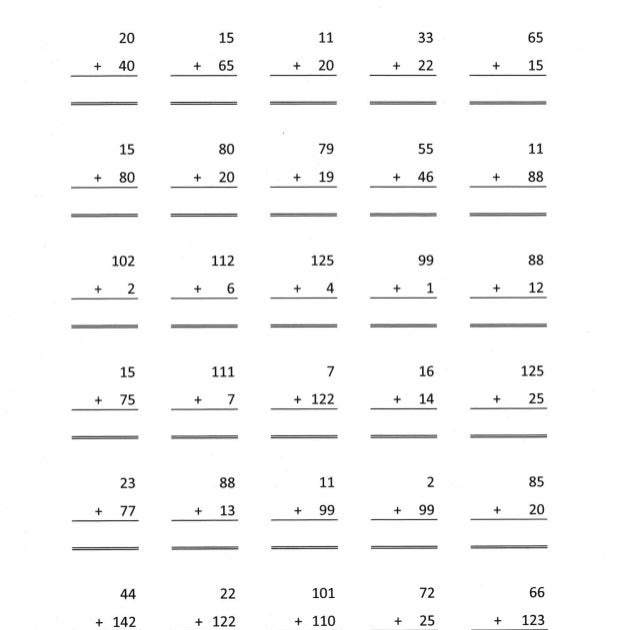 20
+ 40

15
+ 65

11
+ 20

33
+ 22

65
+ 15

15
+ 80

80
+ 20

79
+ 19

55
+ 46

11
+ 88

102
+ 2

112
+ 6

125
+ 4

99
+ 1

88
+ 12

15
+ 75

111
+ 7

7
+ 122

16
+ 14

125
+ 25

23
+ 77

88
+ 13

11
+ 99

2
+ 99

85
+ 20

44
+ 142

22
+ 122

101
+ 110

72
+ 25

66
+ 123